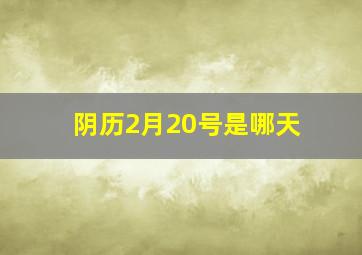 阴历2月20号是哪天